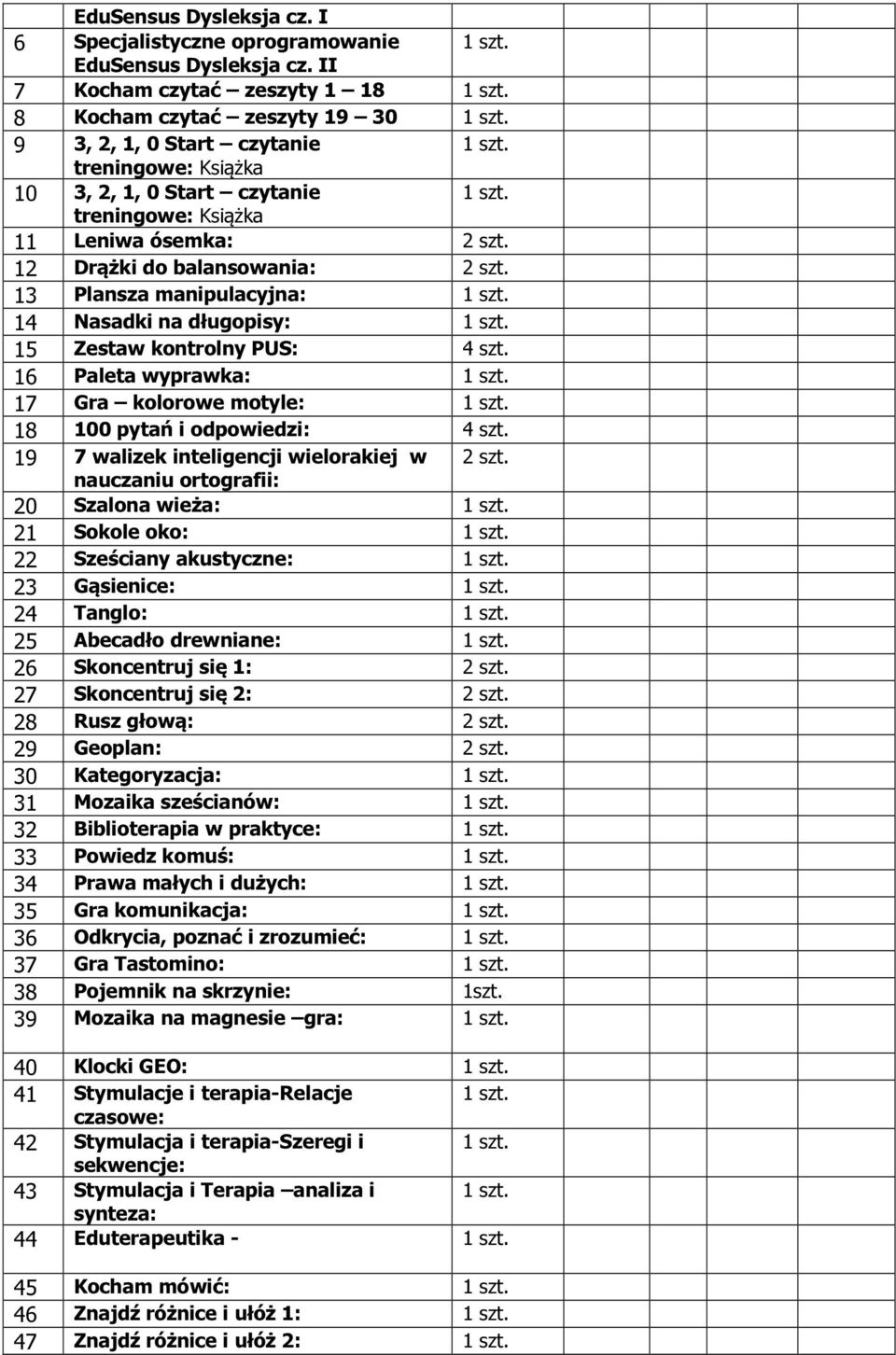 |  | EduSensus Dysleksja cz. I |  |  |
|---|---|---|---|
| 6 | Specjalistyczne oprogramowanie EduSensus Dysleksja cz. II | 1 szt. |  |
| 7 | Kocham czytać – zeszyty 1 – 18 | 1 szt. |  |
| 8 | Kocham czytać – zeszyty 19 – 30 | 1 szt. |  |
| 9 | 3, 2, 1, 0 Start – czytanie treningowe: Książka | 1 szt. |  |
| 10 | 3, 2, 1, 0 Start – czytanie treningowe: Książka | 1 szt. |  |
| 11 | Leniwa ósemka: | 2 szt. |  |
| 12 | Drążki do balansowania: | 2 szt. |  |
| 13 | Plansza manipulacyjna: | 1 szt. |  |
| 14 | Nasadki na długopisy: | 1 szt. |  |
| 15 | Zestaw kontrolny PUS: | 4 szt. |  |
| 16 | Paleta wyprawka: | 1 szt. |  |
| 17 | Gra – kolorowe motyle: | 1 szt. |  |
| 18 | 100 pytań i odpowiedzi: | 4 szt. |  |
| 19 | 7 walizek inteligencji wielorakiej w nauczaniu ortografii: | 2 szt. |  |
| 20 | Szalona wieża: | 1 szt. |  |
| 21 | Sokole oko: | 1 szt. |  |
| 22 | Sześciany akustyczne: | 1 szt. |  |
| 23 | Gąsienice: | 1 szt. |  |
| 24 | Tanglo: | 1 szt. |  |
| 25 | Abecadło drewniane: | 1 szt. |  |
| 26 | Skoncentruj się 1: | 2 szt. |  |
| 27 | Skoncentruj się 2: | 2 szt. |  |
| 28 | Rusz głową: | 2 szt. |  |
| 29 | Geoplan: | 2 szt. |  |
| 30 | Kategoryzacja: | 1 szt. |  |
| 31 | Mozaika sześcianów: | 1 szt. |  |
| 32 | Biblioterapia w praktyce: | 1 szt. |  |
| 33 | Powiedz komuś: | 1 szt. |  |
| 34 | Prawa małych i dużych: | 1 szt. |  |
| 35 | Gra komunikacja: | 1 szt. |  |
| 36 | Odkrycia, poznać i zrozumieć: | 1 szt. |  |
| 37 | Gra Tastomino: | 1 szt. |  |
| 38 | Pojemnik na skrzynie: | 1szt. |  |
| 39 | Mozaika na magnesie –gra: | 1 szt. |  |
| 40 | Klocki GEO: | 1 szt. |  |
| 41 | Stymulacje i terapia-Relacje czasowe: | 1 szt. |  |
| 42 | Stymulacja i terapia-Szeregi i sekwencje: | 1 szt. |  |
| 43 | Stymulacja i Terapia –analiza i synteza: | 1 szt. |  |
| 44 | Eduterapeutika - | 1 szt. |  |
| 45 | Kocham mówić: | 1 szt. |  |
| 46 | Znajdź różnice i ułóż 1: | 1 szt. |  |
| 47 | Znajdź różnice i ułóż 2: | 1 szt. |  |